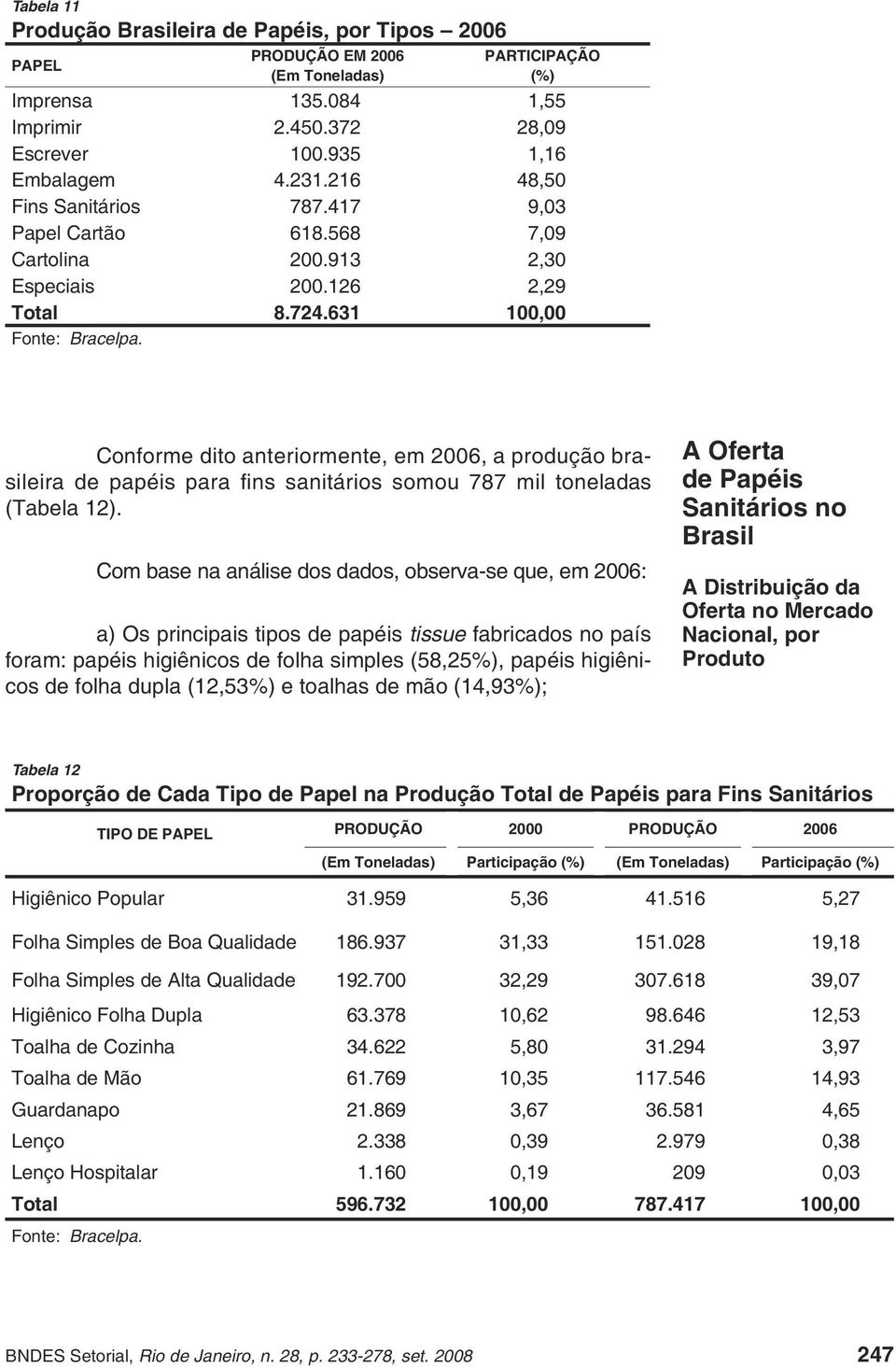 Tabela 11

Produção Brasileira de Papéis, por Tipos – 2006

| PAPEL | PRODUÇÃO EM 2006 (Em Toneladas) | PARTICIPAÇÃO (%) |
|---|---|---|
| Imprensa | 135.084 | 1,55 |
| Imprimir | 2.450.372 | 28,09 |
| Escrever | 100.935 | 1,16 |
| Embalagem | 4.231.216 | 48,50 |
| Fins Sanitários | 787.417 | 9,03 |
| Papel Cartão | 618.568 | 7,09 |
| Cartolina | 200.913 | 2,30 |
| Especiais | 200.126 | 2,29 |
| Total | 8.724.631 | 100,00 |

Fonte: Bracelpa.

Conforme dito anteriormente, em 2006, a produção brasileira de papéis para fins sanitários somou 787 mil toneladas (Tabela 12).

Com base na análise dos dados, observa-se que, em 2006:

a) Os principais tipos de papéis tissue fabricados no país foram: papéis higiênicos de folha simples (58,25%), papéis higiênicos de folha dupla (12,53%) e toalhas de mão (14,93%);

A Oferta de Papéis Sanitários no Brasil

A Distribuição da Oferta no Mercado Nacional, por Produto

Tabela 12

Proporção de Cada Tipo de Papel na Produção Total de Papéis para Fins Sanitários

| TIPO DE PAPEL | PRODUÇÃO (Em Toneladas) | 2000 Participação (%) | PRODUÇÃO (Em Toneladas) | 2006 Participação (%) |
|---|---|---|---|---|
| Higiênico Popular | 31.959 | 5,36 | 41.516 | 5,27 |
| Folha Simples de Boa Qualidade | 186.937 | 31,33 | 151.028 | 19,18 |
| Folha Simples de Alta Qualidade | 192.700 | 32,29 | 307.618 | 39,07 |
| Higiênico Folha Dupla | 63.378 | 10,62 | 98.646 | 12,53 |
| Toalha de Cozinha | 34.622 | 5,80 | 31.294 | 3,97 |
| Toalha de Mão | 61.769 | 10,35 | 117.546 | 14,93 |
| Guardanapo | 21.869 | 3,67 | 36.581 | 4,65 |
| Lenço | 2.338 | 0,39 | 2.979 | 0,38 |
| Lenço Hospitalar | 1.160 | 0,19 | 209 | 0,03 |
| Total | 596.732 | 100,00 | 787.417 | 100,00 |

Fonte: Bracelpa.

BNDES Setorial, Rio de Janeiro, n. 28, p. 233-278, set. 2008

247